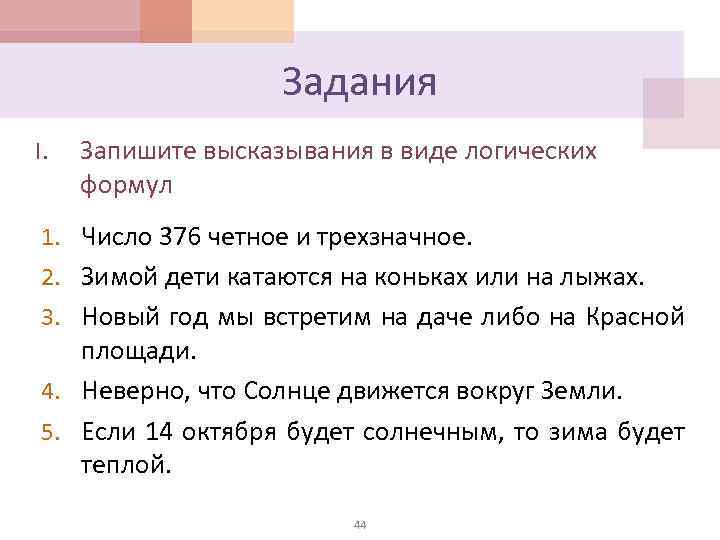 Задания

I. Запишите высказывания в виде логических формул

1. Число 376 четное и трехзначное.
2. Зимой дети катаются на коньках или на лыжах.
3. Новый год мы встретим на даче либо на Красной площади.
4. Неверно, что Солнце движется вокруг Земли.
5. Если 14 октября будет солнечным, то зима будет теплой.

44